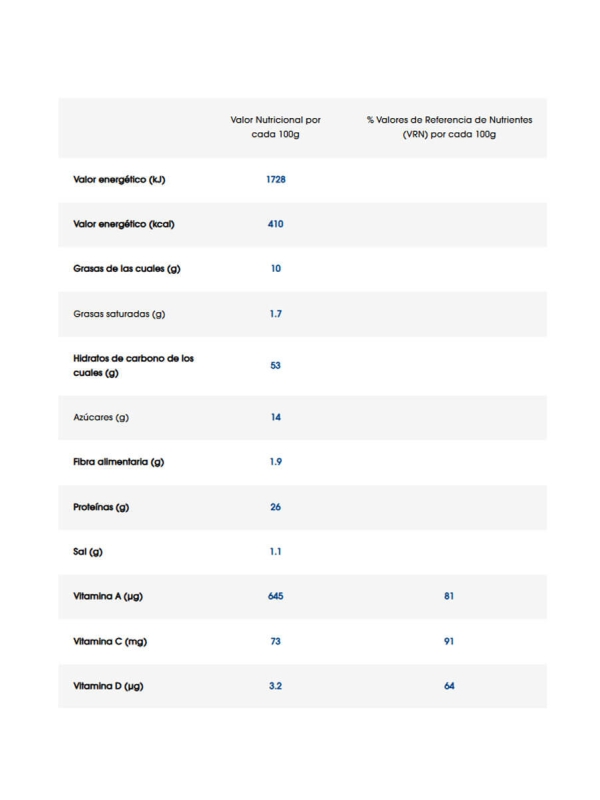 |  | Valor Nutricional por cada 100g | % Valores de Referencia de Nutrientes (VRN) por cada 100g |
|---|---|---|
| Valor energético (kJ) | 1728 |  |
| Valor energético (kcal) | 410 |  |
| Grasas de las cuales (g) | 10 |  |
| Grasas saturadas (g) | 1.7 |  |
| Hidratos de carbono de los cuales (g) | 53 |  |
| Azúcares (g) | 14 |  |
| Fibra alimentaria (g) | 1.9 |  |
| Proteínas (g) | 26 |  |
| Sal (g) | 1.1 |  |
| Vitamina A (µg) | 645 | 81 |
| Vitamina C (mg) | 73 | 91 |
| Vitamina D (µg) | 3.2 | 64 |